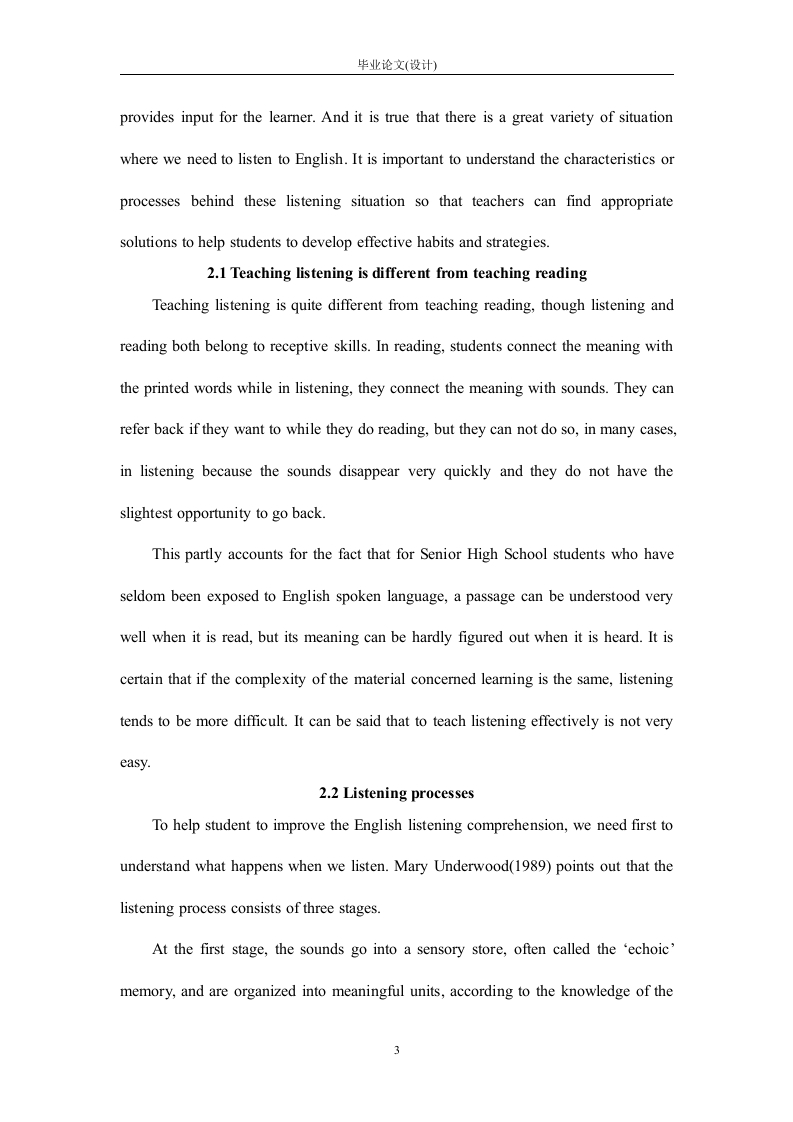 毕业论文(设计)

provides input for the learner. And it is true that there is a great variety of situation where we need to listen to English. It is important to understand the characteristics or processes behind these listening situation so that teachers can find appropriate solutions to help students to develop effective habits and strategies.

2.1 Teaching listening is different from teaching reading

Teaching listening is quite different from teaching reading, though listening and reading both belong to receptive skills. In reading, students connect the meaning with the printed words while in listening, they connect the meaning with sounds. They can refer back if they want to while they do reading, but they can not do so, in many cases, in listening because the sounds disappear very quickly and they do not have the slightest opportunity to go back.

This partly accounts for the fact that for Senior High School students who have seldom been exposed to English spoken language, a passage can be understood very well when it is read, but its meaning can be hardly figured out when it is heard. It is certain that if the complexity of the material concerned learning is the same, listening tends to be more difficult. It can be said that to teach listening effectively is not very easy.

2.2 Listening processes

To help student to improve the English listening comprehension, we need first to understand what happens when we listen. Mary Underwood(1989) points out that the listening process consists of three stages.

At the first stage, the sounds go into a sensory store, often called the ‘echoic’ memory, and are organized into meaningful units, according to the knowledge of the

3